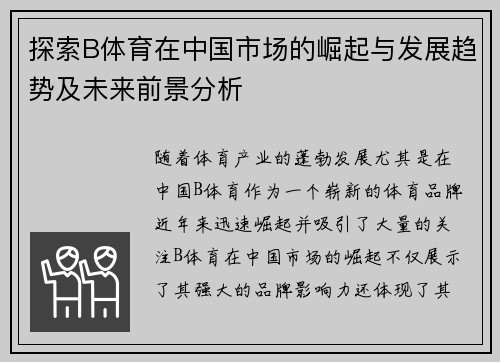 探索B体育在中国市场的崛起与发展趋势及未来前景分析

随着体育产业的蓬勃发展尤其是在中国B体育作为一个崭新的体育品牌近年来迅速崛起并吸引了大量的关注B体育在中国市场的崛起不仅展示了其强大的品牌影响力还体现了其